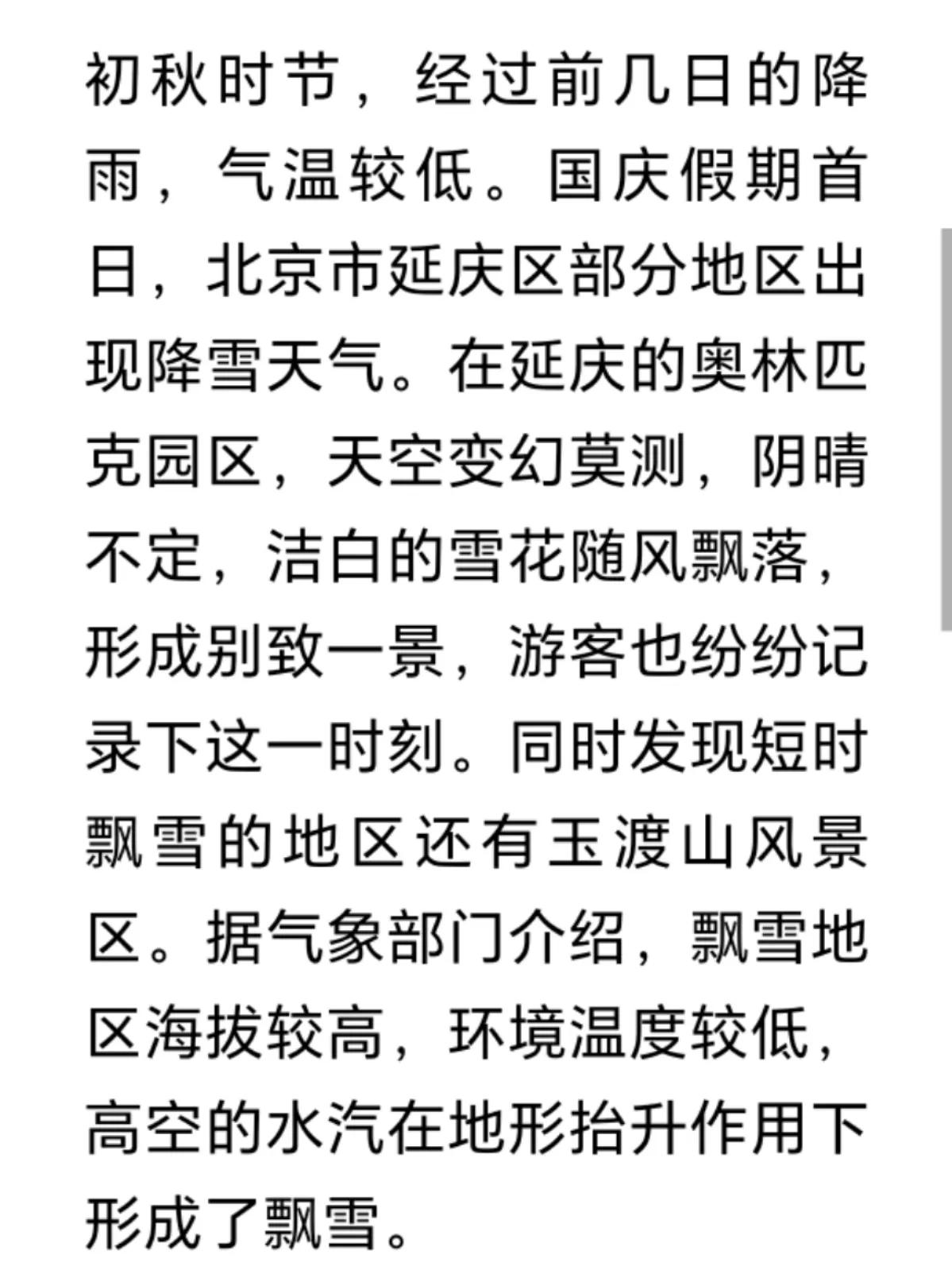 初秋时节，经过前几日的降雨，气温较低。国庆假期首日，北京市延庆区部分地区出现降雪天气。在延庆的奥林匹克园区，天空变幻莫测，阴晴不定，洁白的雪花随风飘落，形成别致一景，游客也纷纷记录下这一时刻。同时发现短时飘雪的地区还有玉渡山风景区。据气象部门介绍，飘雪地区海拔较高，环境温度较低，高空的水汽在地形抬升作用下形成了飘雪。